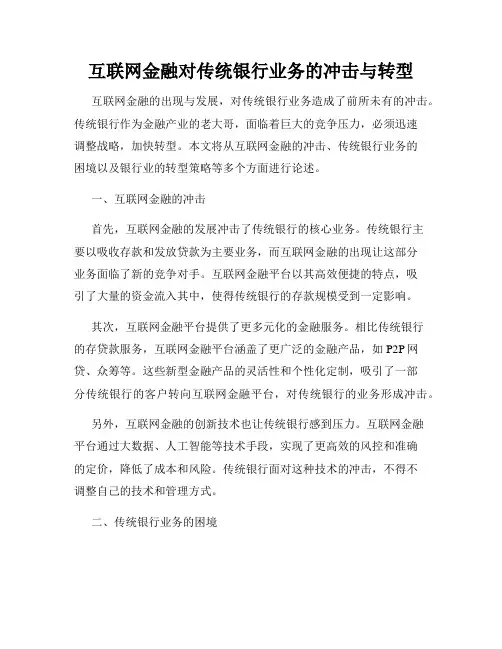 互联网金融对传统银行业务的冲击与转型

互联网金融的出现与发展，对传统银行业务造成了前所未有的冲击。传统银行作为金融产业的老大哥，面临着巨大的竞争压力，必须迅速调整战略，加快转型。本文将从互联网金融的冲击、传统银行业务的困境以及银行业的转型策略等多个方面进行论述。

一、互联网金融的冲击

首先，互联网金融的发展冲击了传统银行的核心业务。传统银行主要以吸收存款和发放贷款为主要业务，而互联网金融的出现让这部分业务面临了新的竞争对手。互联网金融平台以其高效便捷的特点，吸引了大量的资金流入其中，使得传统银行的存款规模受到一定影响。

其次，互联网金融平台提供了更多元化的金融服务。相比传统银行的存贷款服务，互联网金融平台涵盖了更广泛的金融产品，如 P2P 网贷、众筹等。这些新型金融产品的灵活性和个性化定制，吸引了一部分传统银行的客户转向互联网金融平台，对传统银行的业务形成冲击。

另外，互联网金融的创新技术也让传统银行感到压力。互联网金融平台通过大数据、人工智能等技术手段，实现了更高效的风控和准确的定价，降低了成本和风险。传统银行面对这种技术的冲击，不得不调整自己的技术和管理方式。

二、传统银行业务的困境